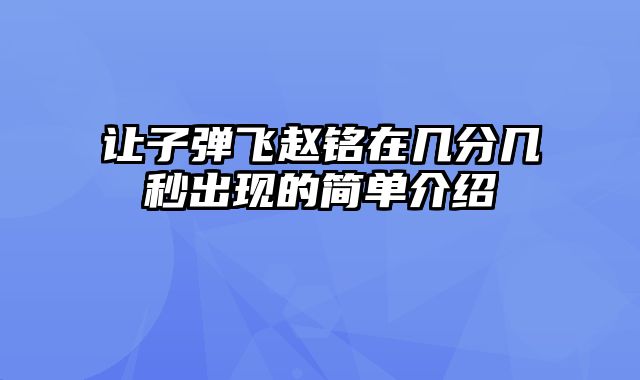 让子弹飞赵铭在几分几秒出现的简单介绍